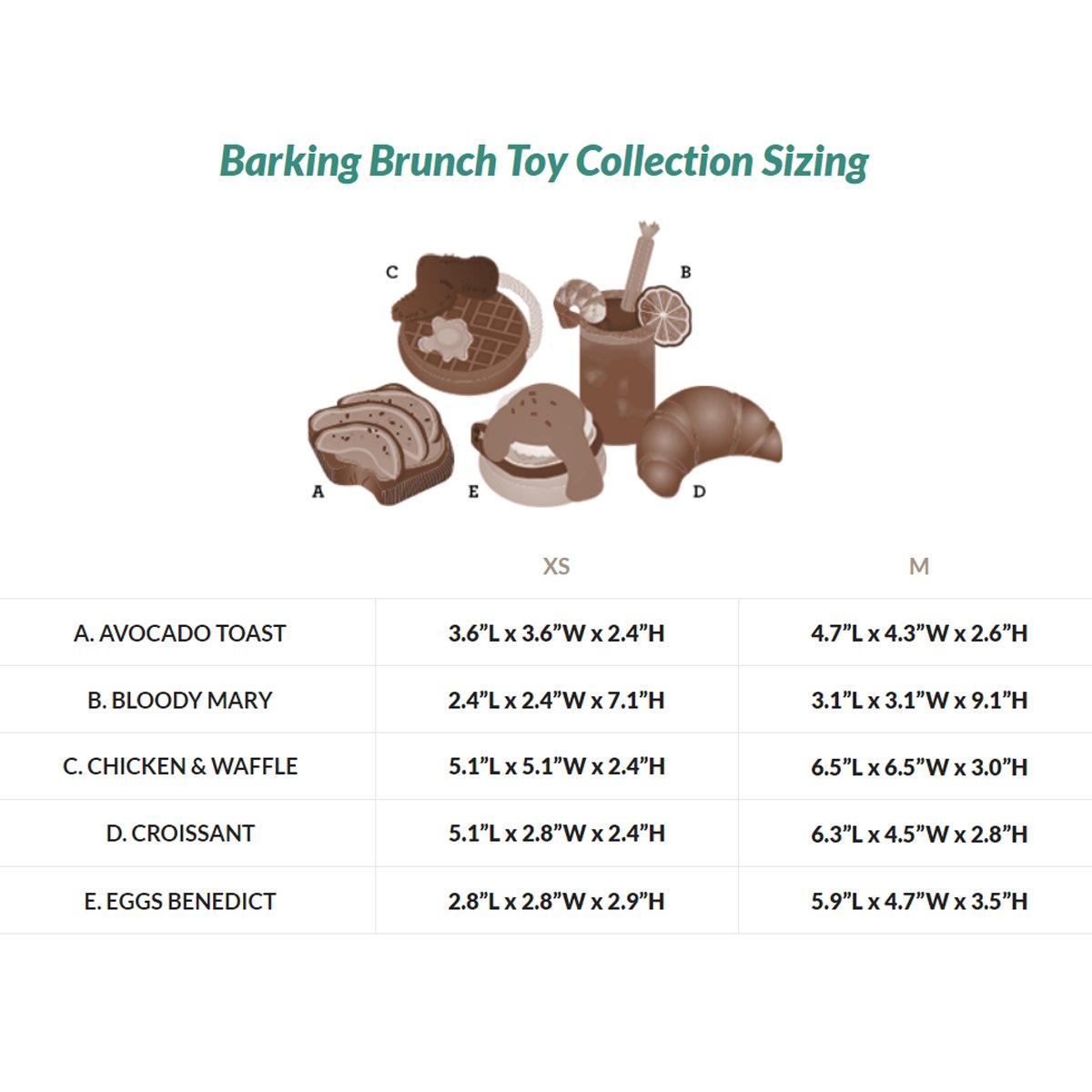 Barking Brunch Toy Collection Sizing

C B A E D

| | XS | M |
|---|---|---|
| A. AVOCADO TOAST | 3.6”L x 3.6”W x 2.4”H | 4.7”L x 4.3”W x 2.6”H |
| B. BLOODY MARY | 2.4”L x 2.4”W x 7.1”H | 3.1”L x 3.1”W x 9.1”H |
| C. CHICKEN & WAFFLE | 5.1”L x 5.1”W x 2.4”H | 6.5”L x 6.5”W x 3.0”H |
| D. CROISSANT | 5.1”L x 2.8”W x 2.4”H | 6.3”L x 4.5”W x 2.8”H |
| E. EGGS BENEDICT | 2.8”L x 2.8”W x 2.9”H | 5.9”L x 4.7”W x 3.5”H |